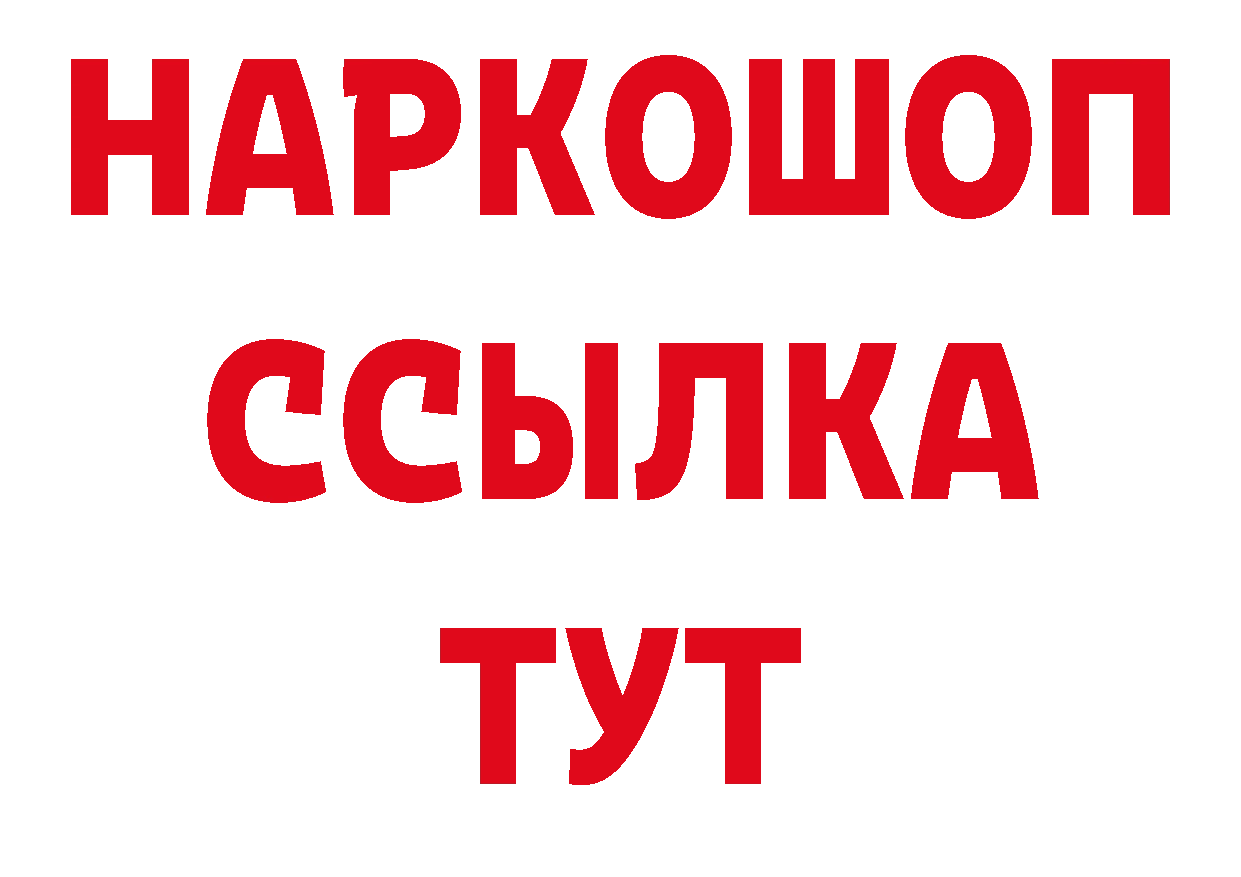 НАРКОШОП
ССЫЛКА
ТУТ